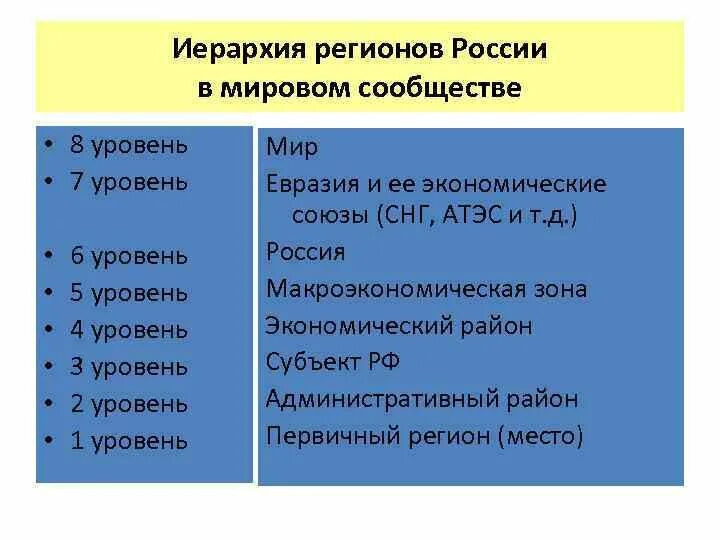 Иерархия регионов России в мировом сообществе

• 8 уровень
• 7 уровень
• 6 уровень
• 5 уровень
• 4 уровень
• 3 уровень
• 2 уровень
• 1 уровень

Мир
Евразия и ее экономические союзы (СНГ, АТЭС и т.д.)
Россия
Макроэкономическая зона
Экономический район
Субъект РФ
Административный район
Первичный регион (место)